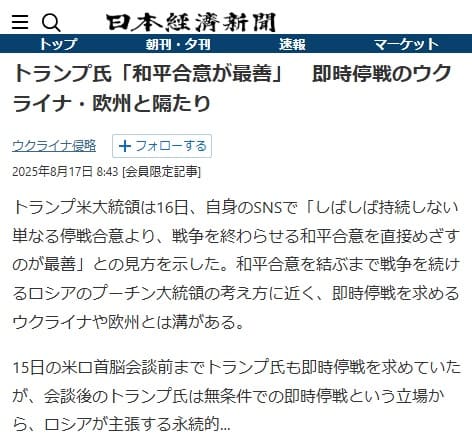 日本經濟新聞

トップ　朝刊・夕刊　速報　マーケット

トランプ氏「和平合意が最善」　即時停戦のウクライナ・欧州と隔たり

ウクライナ侵略
＋フォローする

2025年8月17日 8:43 [会員限定記事]

トランプ米大統領は16日、自身のSNSで「しばしば持続しない単なる停戦合意より、戦争を終わらせる和平合意を直接めざすのが最善」との見方を示した。和平合意を結ぶまで戦争を続けるロシアのプーチン大統領の考え方に近く、即時停戦を求めるウクライナや欧州とは溝がある。

15日の米ロ首脳会談前までトランプ氏も即時停戦を求めていたが、会談後のトランプ氏は無条件での即時停戦という立場から、ロシアが主張する永続的...